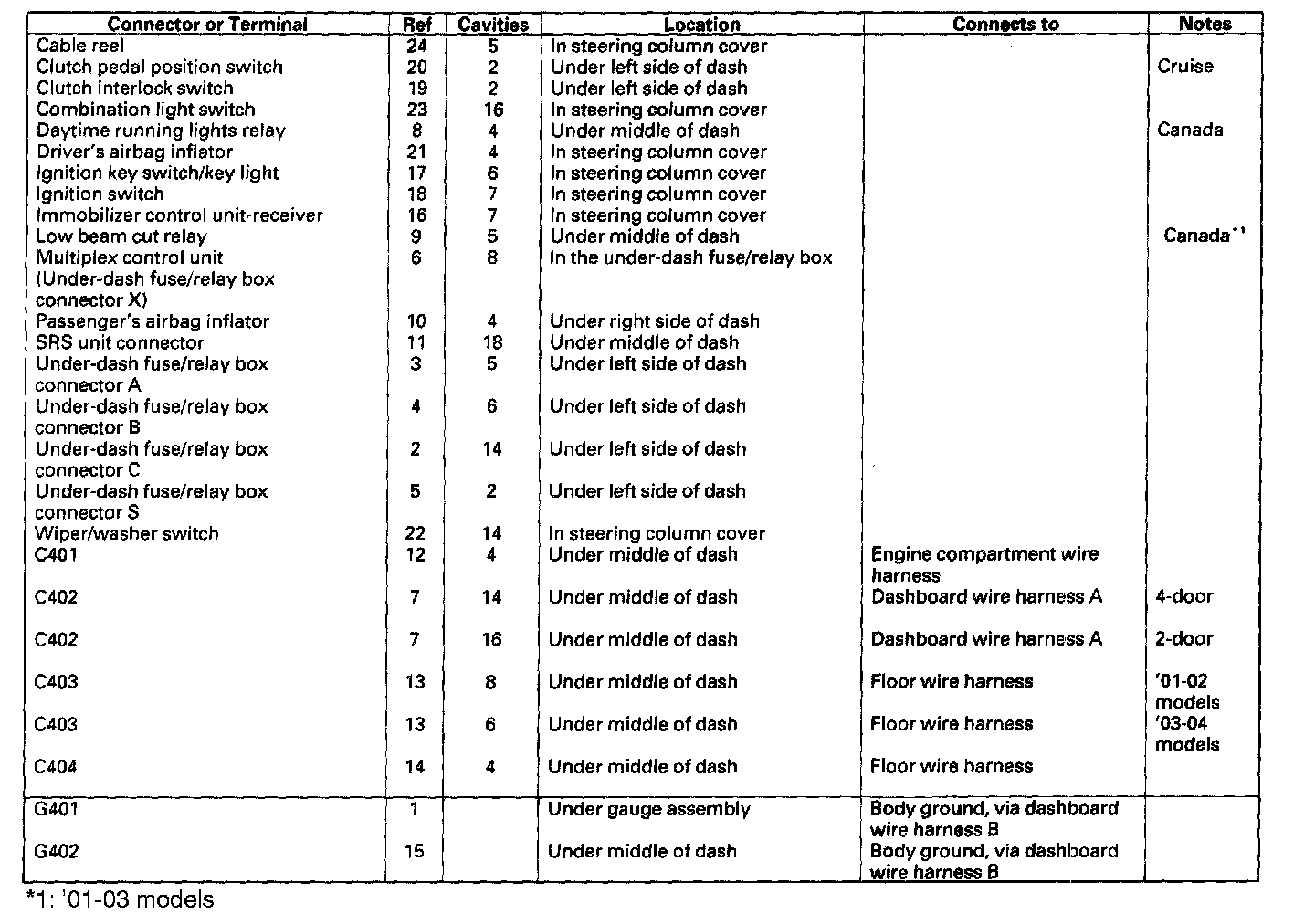 | Connector or Terminal | Ref | Cavities | Location | Connects to | Notes |
|---|---|---|---|---|---|
| Cable reel | 24 | 5 | In steering column cover | | |
| Clutch pedal position switch | 20 | 2 | Under left side of dash | | Cruise |
| Clutch interlock switch | 19 | 2 | Under left side of dash | | |
| Combination light switch | 23 | 16 | In steering column cover | | |
| Daytime running lights relay | 8 | 4 | Under middle of dash | | Canada |
| Driver's airbag inflator | 21 | 4 | In steering column cover | | |
| Ignition key switch/key light | 17 | 6 | In steering column cover | | |
| Ignition switch | 18 | 7 | In steering column cover | | |
| Immobilizer control unit-receiver | 16 | 7 | In steering column cover | | |
| Low beam cut relay | 9 | 5 | Under middle of dash | | Canada$^{*1}$ |
| Multiplex control unit (Under-dash fuse/relay box connector X) | 6 | 8 | In the under-dash fuse/relay box | | |
| Passenger's airbag inflator | 10 | 4 | Under right side of dash | | |
| SRS unit connector | 11 | 18 | Under middle of dash | | |
| Under-dash fuse/relay box connector A | 3 | 5 | Under left side of dash | | |
| Under-dash fuse/relay box connector B | 4 | 6 | Under left side of dash | | |
| Under-dash fuse/relay box connector C | 2 | 14 | Under left side of dash | | |
| Under-dash fuse/relay box connector S | 5 | 2 | Under left side of dash | | |
| Wiper/washer switch | 22 | 14 | In steering column cover | | |
| C401 | 12 | 4 | Under middle of dash | Engine compartment wire harness | |
| C402 | 7 | 14 | Under middle of dash | Dashboard wire harness A | 4-door |
| C402 | 7 | 16 | Under middle of dash | Dashboard wire harness A | 2-door |
| C403 | 13 | 8 | Under middle of dash | Floor wire harness | '01-02 models |
| C403 | 13 | 6 | Under middle of dash | Floor wire harness | '03-04 models |
| C404 | 14 | 4 | Under middle of dash | Floor wire harness | |
| G401 | 1 | | Under gauge assembly | Body ground, via dashboard wire harness B | |
| G402 | 15 | | Under middle of dash | Body ground, via dashboard wire harness B | |

*1: '01-03 models